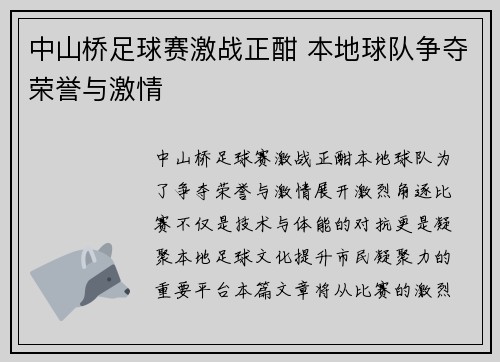 中山桥足球赛激战正酣 本地球队争夺荣誉与激情

中山桥足球赛激战正酣本地球队为了争夺荣誉与激情展开激烈角逐比赛不仅是技术与体能的对抗更是凝聚本地足球文化提升市民凝聚力的重要平台本篇文章将从比赛的激烈